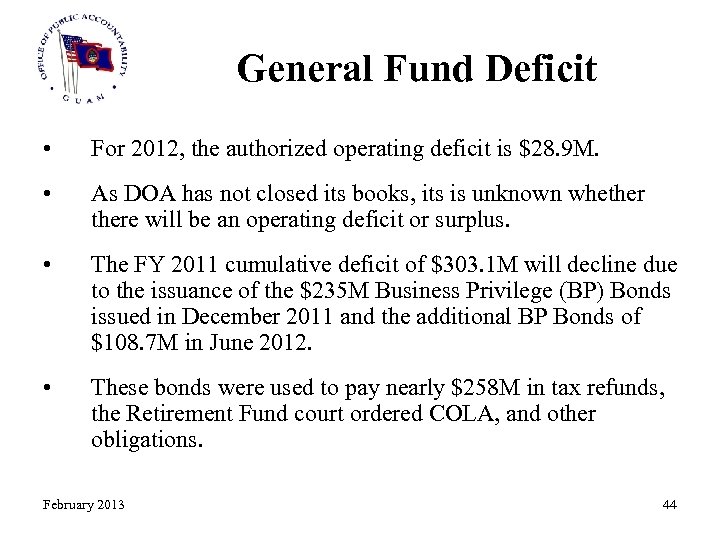 OFFICE OF PUBLIC ACCOUNTABILITY
GUAM

General Fund Deficit

• For 2012, the authorized operating deficit is \$28.9M.

• As DOA has not closed its books, its is unknown whether there will be an operating deficit or surplus.

• The FY 2011 cumulative deficit of \$303.1M will decline due to the issuance of the \$235M Business Privilege (BP) Bonds issued in December 2011 and the additional BP Bonds of \$108.7M in June 2012.

• These bonds were used to pay nearly \$258M in tax refunds, the Retirement Fund court ordered COLA, and other obligations.

February 2013

44